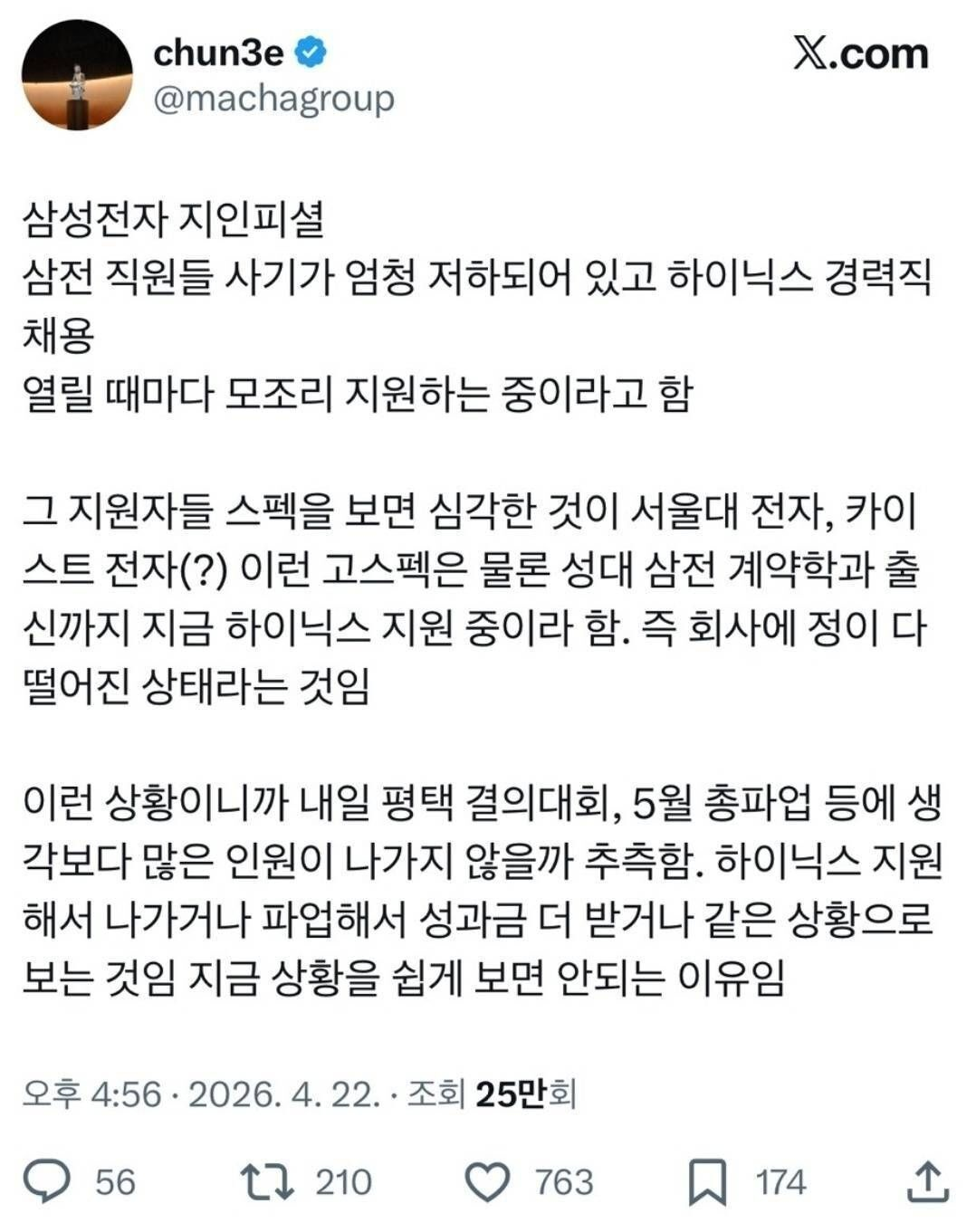 chun3e
@machagroup
𝕏.com

삼성전자 지인피셜
삼전 직원들 사기가 엄청 저하되어 있고 하이닉스 경력직 채용
열릴 때마다 모조리 지원하는 중이라고 함

그 지원자들 스펙을 보면 심각한 것이 서울대 전자, 카이스트 전자(?) 이런 고스펙은 물론 성대 삼전 계약학과 출신까지 지금 하이닉스 지원 중이라 함. 즉 회사에 정이 다 떨어진 상태라는 것임

이런 상황이니까 내일 평택 결의대회, 5월 총파업 등에 생각보다 많은 인원이 나가지 않을까 추측함. 하이닉스 지원해서 나가거나 파업해서 성과금 더 받거나 같은 상황으로 보는 것임 지금 상황을 쉽게 보면 안되는 이유임

오후 4:56 · 2026. 4. 22. · 조회 25만회

56 210 763 174